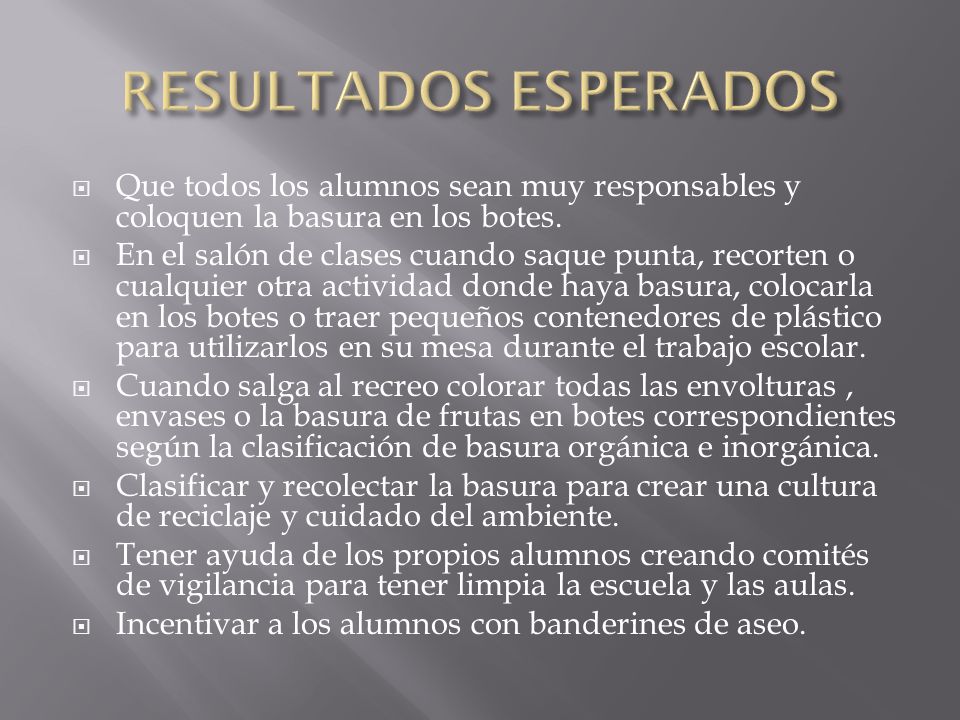 RESULTADOS ESPERADOS

Que todos los alumnos sean muy responsables y coloquen la basura en los botes.

En el salón de clases cuando saque punta, recorten o cualquier otra actividad donde haya basura, colocarla en los botes o traer pequeños contenedores de plástico para utilizarlos en su mesa durante el trabajo escolar.

Cuando salga al recreo colorar todas las envolturas , envases o la basura de frutas en botes correspondientes según la clasificación de basura orgánica e inorgánica.

Clasificar y recolectar la basura para crear una cultura de reciclaje y cuidado del ambiente.

Tener ayuda de los propios alumnos creando comités de vigilancia para tener limpia la escuela y las aulas.

Incentivar a los alumnos con banderines de aseo.